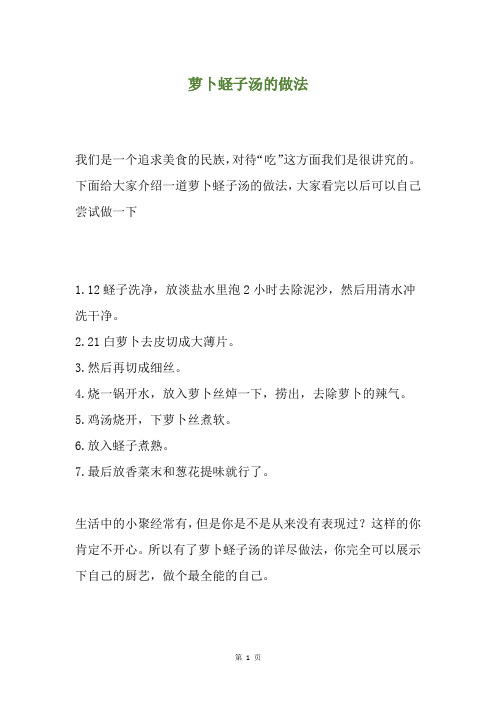 萝卜蛏子汤的做法

我们是一个追求美食的民族，对待“吃”这方面我们是很讲究的。下面给大家介绍一道萝卜蛏子汤的做法，大家看完以后可以自己尝试做一下

1.12 蛏子洗净，放淡盐水里泡 2 小时去除泥沙，然后用清水冲洗干净。

2.21 白萝卜去皮切成大薄片。

3.然后再切成细丝。

4.烧一锅开水，放入萝卜丝焯一下，捞出，去除萝卜的辣气。

5.鸡汤烧开，下萝卜丝煮软。

6.放入蛏子煮熟。

7.最后放香菜末和葱花提味就行了。

生活中的小聚经常有，但是你是不是从来没有表现过？这样的你肯定不开心。所以有了萝卜蛏子汤的详尽做法，你完全可以展示下自己的厨艺，做个最全能的自己。

第 1 页